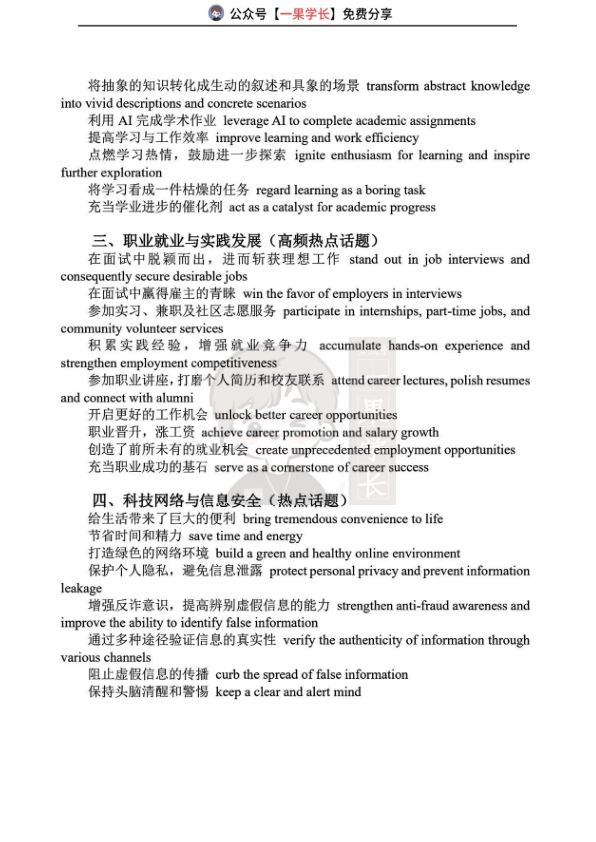 公众号【一果学长】免费分享

将抽象的知识转化成生动的叙述和具象的场景 transform abstract knowledge into vivid descriptions and concrete scenarios
利用 AI 完成学术作业 leverage AI to complete academic assignments
提高学习与工作效率 improve learning and work efficiency
点燃学习热情，鼓励进一步探索 ignite enthusiasm for learning and inspire further exploration
将学习看成一件枯燥的任务 regard learning as a boring task
充当学业进步的催化剂 act as a catalyst for academic progress

三、职业就业与实践发展（高频热点话题）
在面试中脱颖而出，进而斩获理想工作 stand out in job interviews and consequently secure desirable jobs
在面试中赢得雇主的青睐 win the favor of employers in interviews
参加实习、兼职及社区志愿服务 participate in internships, part-time jobs, and community volunteer services
积累实践经验，增强就业竞争力 accumulate hands-on experience and strengthen employment competitiveness
参加职业讲座，打磨个人简历和校友联系 attend career lectures, polish resumes and connect with alumni
开启更好的工作机会 unlock better career opportunities
职业晋升，涨工资 achieve career promotion and salary growth
创造了前所未有的就业机会 create unprecedented employment opportunities
充当职业成功的基石 serve as a cornerstone of career success

四、科技网络与信息安全（热点话题）
给生活带来了巨大的便利 bring tremendous convenience to life
节省时间和精力 save time and energy
打造绿色的网络环境 build a green and healthy online environment
保护个人隐私，避免信息泄露 protect personal privacy and prevent information leakage
增强反诈意识，提高辨别虚假信息的能力 strengthen anti-fraud awareness and improve the ability to identify false information
通过多种途径验证信息的真实性 verify the authenticity of information through various channels
阻止虚假信息的传播 curb the spread of false information
保持头脑清醒和警惕 keep a clear and alert mind